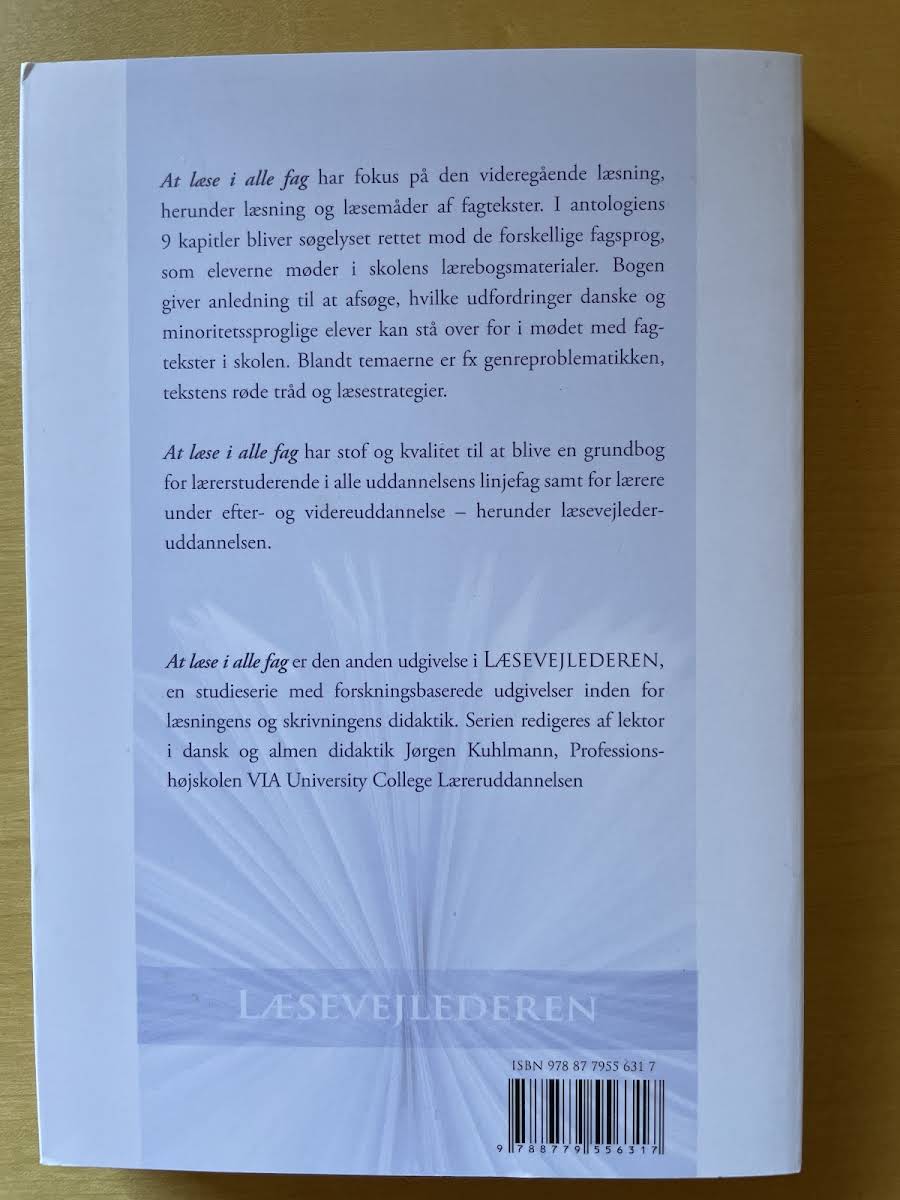 At læse i alle fag har fokus på den videregående læsning, herunder læsning og læsemåder af fagtekster. I antologiens 9 kapitler bliver søgelyset rettet mod de forskellige fagsprog, som eleverne møder i skolens lærebogsmaterialer. Bogen giver anledning til at afsøge, hvilke udfordringer danske og minoritetssproglige elever kan stå over for i mødet med fagtekster i skolen. Blandt temaerne er fx genreproblematikken, tekstens røde tråd og læsestrategier.

At læse i alle fag har stof og kvalitet til at blive en grundbog for lærerstuderende i alle uddannelsens linjefag samt for lærere under efter- og videreuddannelse – herunder læsevejlederuddannelsen.

At læse i alle fag er den anden udgivelse i LÆSEVEJLEDEREN, en studieserie med forskningsbaserede udgivelser inden for læsningens og skrivningens didaktik. Serien redigeres af lektor i dansk og almen didaktik Jørgen Kuhlmann, Professionshøjskolen VIA University College Læreruddannelsen

LÆSEVEJLEDEREN

ISBN 978 87 7955 631 7

9 788779 556317